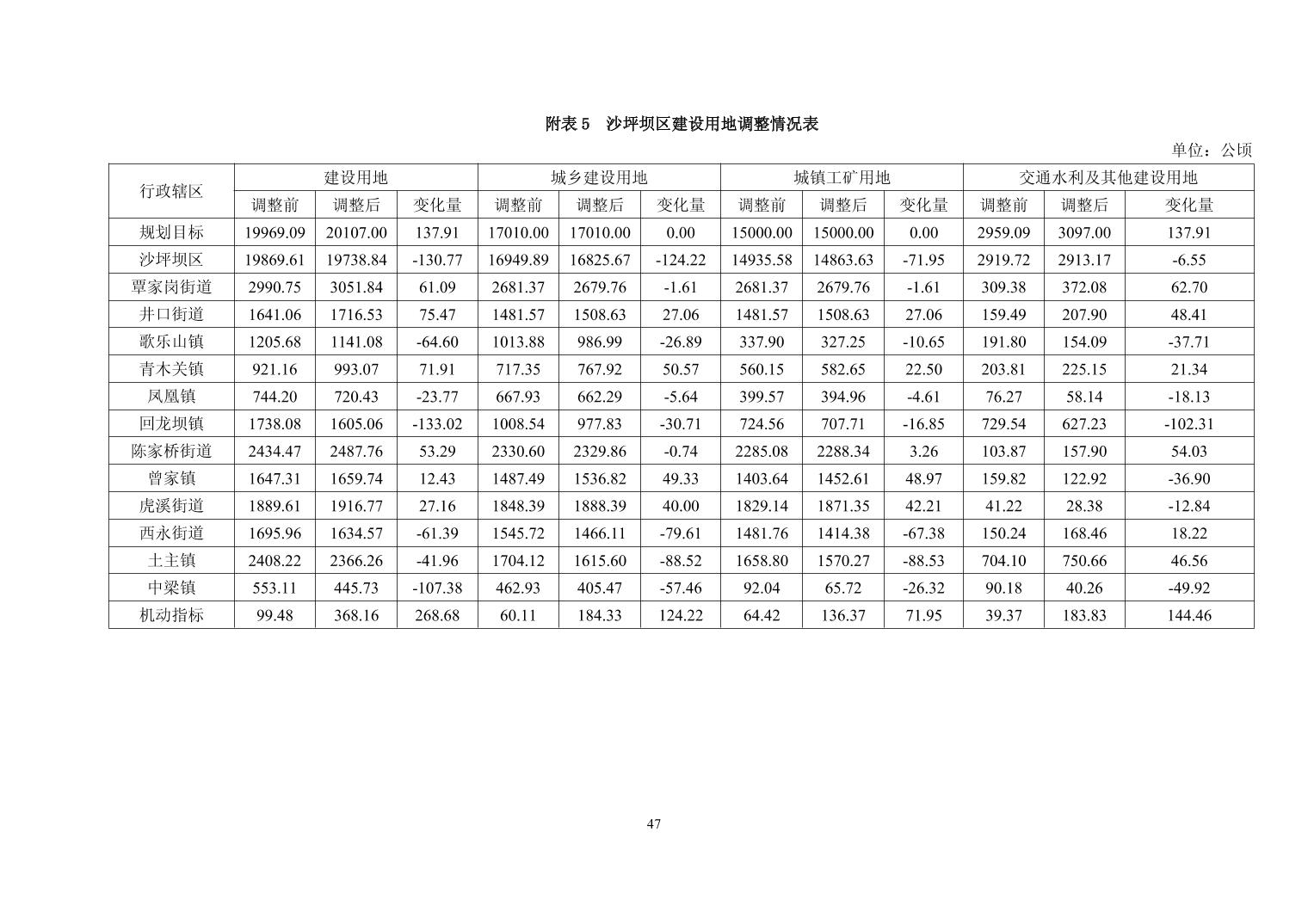 附表 5　沙坪坝区建设用地调整情况表

单位：公顷

| 行政辖区 | 建设用地 | | | 城乡建设用地 | | | 城镇工矿用地 | | | 交通水利及其他建设用地 | | |
|---|---|---|---|---|---|---|---|---|---|---|---|---|
| | 调整前 | 调整后 | 变化量 | 调整前 | 调整后 | 变化量 | 调整前 | 调整后 | 变化量 | 调整前 | 调整后 | 变化量 |
| 规划目标 | 19969.09 | 20107.00 | 137.91 | 17010.00 | 17010.00 | 0.00 | 15000.00 | 15000.00 | 0.00 | 2959.09 | 3097.00 | 137.91 |
| 沙坪坝区 | 19869.61 | 19738.84 | -130.77 | 16949.89 | 16825.67 | -124.22 | 14935.58 | 14863.63 | -71.95 | 2919.72 | 2913.17 | -6.55 |
| 覃家岗街道 | 2990.75 | 3051.84 | 61.09 | 2681.37 | 2679.76 | -1.61 | 2681.37 | 2679.76 | -1.61 | 309.38 | 372.08 | 62.70 |
| 井口街道 | 1641.06 | 1716.53 | 75.47 | 1481.57 | 1508.63 | 27.06 | 1481.57 | 1508.63 | 27.06 | 159.49 | 207.90 | 48.41 |
| 歌乐山镇 | 1205.68 | 1141.08 | -64.60 | 1013.88 | 986.99 | -26.89 | 337.90 | 327.25 | -10.65 | 191.80 | 154.09 | -37.71 |
| 青木关镇 | 921.16 | 993.07 | 71.91 | 717.35 | 767.92 | 50.57 | 560.15 | 582.65 | 22.50 | 203.81 | 225.15 | 21.34 |
| 凤凰镇 | 744.20 | 720.43 | -23.77 | 667.93 | 662.29 | -5.64 | 399.57 | 394.96 | -4.61 | 76.27 | 58.14 | -18.13 |
| 回龙坝镇 | 1738.08 | 1605.06 | -133.02 | 1008.54 | 977.83 | -30.71 | 724.56 | 707.71 | -16.85 | 729.54 | 627.23 | -102.31 |
| 陈家桥街道 | 2434.47 | 2487.76 | 53.29 | 2330.60 | 2329.86 | -0.74 | 2285.08 | 2288.34 | 3.26 | 103.87 | 157.90 | 54.03 |
| 曾家镇 | 1647.31 | 1659.74 | 12.43 | 1487.49 | 1536.82 | 49.33 | 1403.64 | 1452.61 | 48.97 | 159.82 | 122.92 | -36.90 |
| 虎溪街道 | 1889.61 | 1916.77 | 27.16 | 1848.39 | 1888.39 | 40.00 | 1829.14 | 1871.35 | 42.21 | 41.22 | 28.38 | -12.84 |
| 西永街道 | 1695.96 | 1634.57 | -61.39 | 1545.72 | 1466.11 | -79.61 | 1481.76 | 1414.38 | -67.38 | 150.24 | 168.46 | 18.22 |
| 土主镇 | 2408.22 | 2366.26 | -41.96 | 1704.12 | 1615.60 | -88.52 | 1658.80 | 1570.27 | -88.53 | 704.10 | 750.66 | 46.56 |
| 中梁镇 | 553.11 | 445.73 | -107.38 | 462.93 | 405.47 | -57.46 | 92.04 | 65.72 | -26.32 | 90.18 | 40.26 | -49.92 |
| 机动指标 | 99.48 | 368.16 | 268.68 | 60.11 | 184.33 | 124.22 | 64.42 | 136.37 | 71.95 | 39.37 | 183.83 | 144.46 |

47